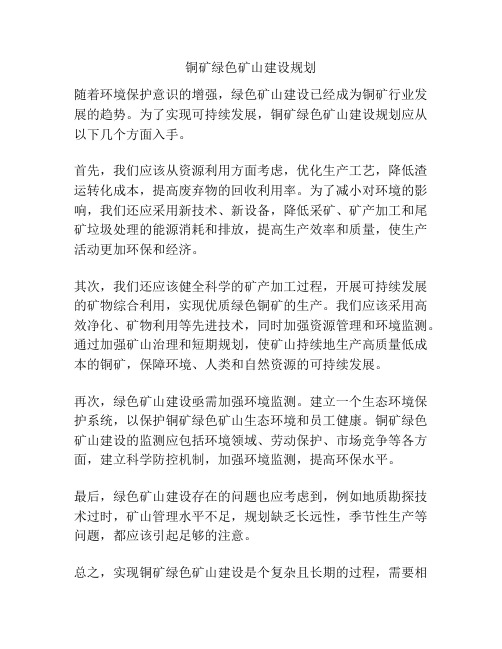 铜矿绿色矿山建设规划

随着环境保护意识的增强，绿色矿山建设已经成为铜矿行业发展的趋势。为了实现可持续发展，铜矿绿色矿山建设规划应从以下几个方面入手。

首先，我们应该从资源利用方面考虑，优化生产工艺，降低渣运转化成本，提高废弃物的回收利用率。为了减小对环境的影响，我们还应采用新技术、新设备，降低采矿、矿产加工和尾矿垃圾处理的能源消耗和排放，提高生产效率和质量，使生产活动更加环保和经济。

其次，我们还应该健全科学的矿产加工过程，开展可持续发展的矿物综合利用，实现优质绿色铜矿的生产。我们应该采用高效净化、矿物利用等先进技术，同时加强资源管理和环境监测。通过加强矿山治理和短期规划，使矿山持续地生产高质量低成本的铜矿，保障环境、人类和自然资源的可持续发展。

再次，绿色矿山建设亟需加强环境监测。建立一个生态环境保护系统，以保护铜矿绿色矿山生态环境和员工健康。铜矿绿色矿山建设的监测应包括环境领域、劳动保护、市场竞争等各方面，建立科学防控机制，加强环境监测，提高环保水平。

最后，绿色矿山建设存在的问题也应考虑到，例如地质勘探技术过时，矿山管理水平不足，规划缺乏长远性，季节性生产等问题，都应该引起足够的注意。

总之，实现铜矿绿色矿山建设是个复杂且长期的过程，需要相